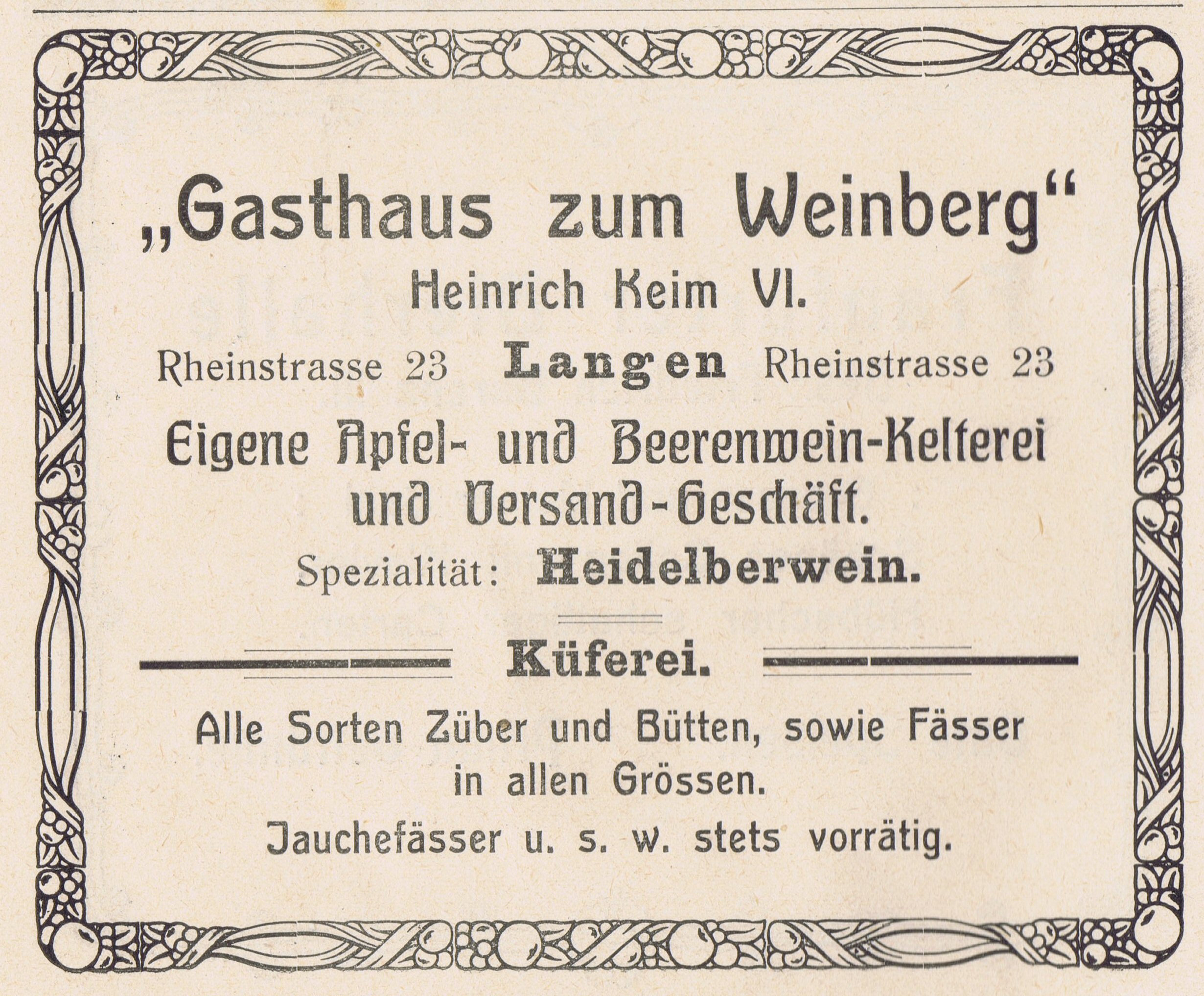 „Gasthaus zum Weinberg“
Heinrich Keim VI.

Rheinstrasse 23 Langen Rheinstrasse 23

Eigene Apfel- und Beerenwein-Kelterei und Versand-Geschäft.

Spezialität: Heidelberwein.

Küferei.

Alle Sorten Züber und Bütten, sowie Fässer in allen Grössen.

Jauchefässer u. s. w. stets vorrätig.